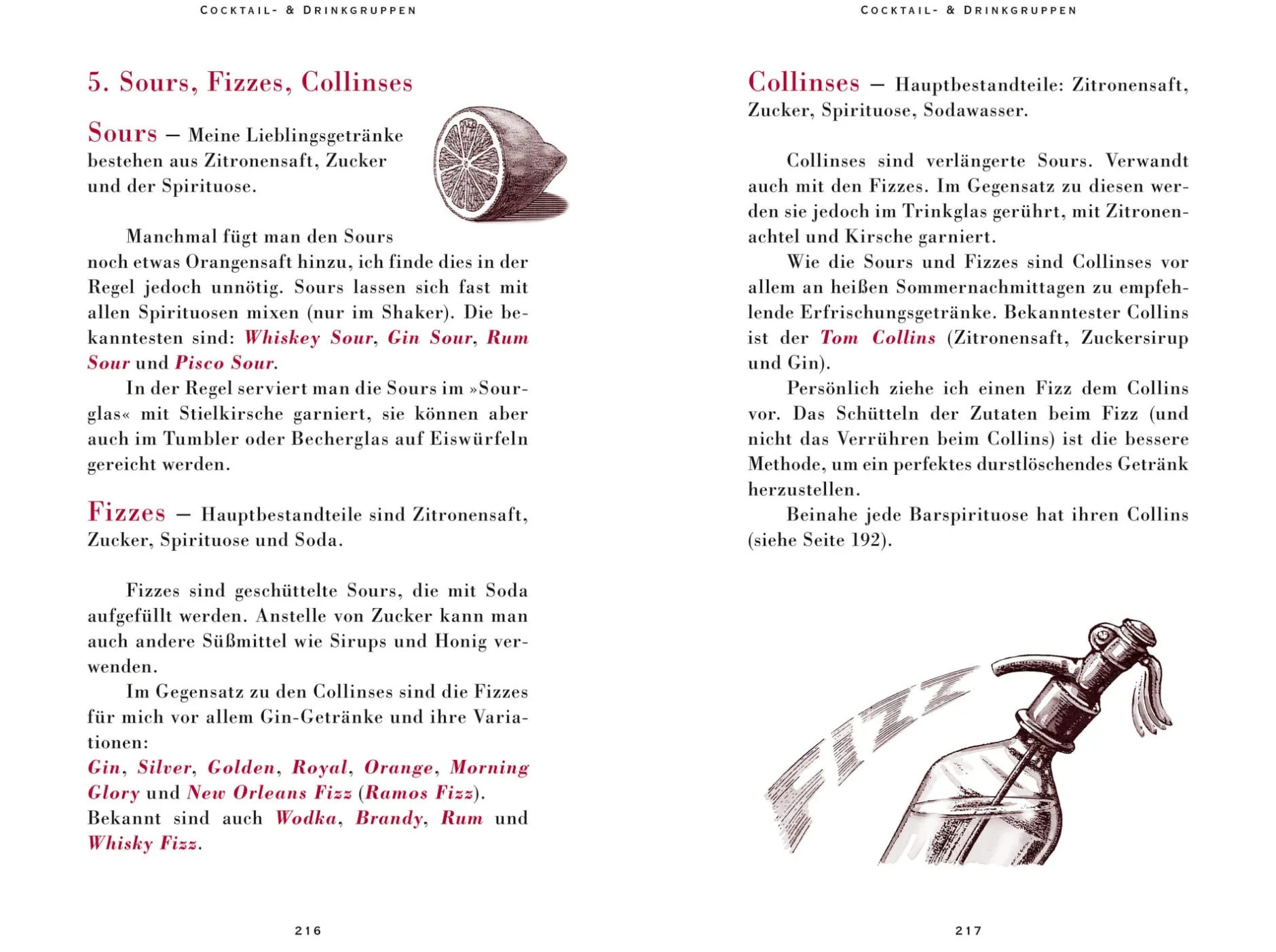 COCKTAIL- & DRINKGRUPPEN

5. Sours, Fizzes, Collinses

Sours – Meine Lieblingsgetränke bestehen aus Zitronensaft, Zucker und der Spirituose.

Manchmal fügt man den Sours noch etwas Orangensaft hinzu, ich finde dies in der Regel jedoch unnötig. Sours lassen sich fast mit allen Spirituosen mixen (nur im Shaker). Die bekanntesten sind: Whiskey Sour, Gin Sour, Rum Sour und Pisco Sour.

In der Regel serviert man die Sours im »Sourglas« mit Stielkirsche garniert, sie können aber auch im Tumbler oder Becherglas auf Eiswürfeln gereicht werden.

Fizzes – Hauptbestandteile sind Zitronensaft, Zucker, Spirituose und Soda.

Fizzes sind geschüttelte Sours, die mit Soda aufgefüllt werden. Anstelle von Zucker kann man auch andere Süßmittel wie Sirups und Honig verwenden.

Im Gegensatz zu den Collinses sind die Fizzes für mich vor allem Gin-Getränke und ihre Variationen:
Gin, Silver, Golden, Royal, Orange, Morning Glory und New Orleans Fizz (Ramos Fizz).
Bekannt sind auch Wodka, Brandy, Rum und Whisky Fizz.

216

COCKTAIL- & DRINKGRUPPEN

Collinses – Hauptbestandteile: Zitronensaft, Zucker, Spirituose, Sodawasser.

Collinses sind verlängerte Sours. Verwandt auch mit den Fizzes. Im Gegensatz zu diesen werden sie jedoch im Trinkglas gerührt, mit Zitronenachtel und Kirsche garniert.

Wie die Sours und Fizzes sind Collinses vor allem an heißen Sommernachmittagen zu empfehlende Erfrischungsgetränke. Bekanntester Collins ist der Tom Collins (Zitronensaft, Zuckersirup und Gin).

Persönlich ziehe ich einen Fizz dem Collins vor. Das Schütteln der Zutaten beim Fizz (und nicht das Verrühren beim Collins) ist die bessere Methode, um ein perfektes durstlöschendes Getränk herzustellen.

Beinahe jede Barspirituose hat ihren Collins (siehe Seite 192).

FIZZ

217